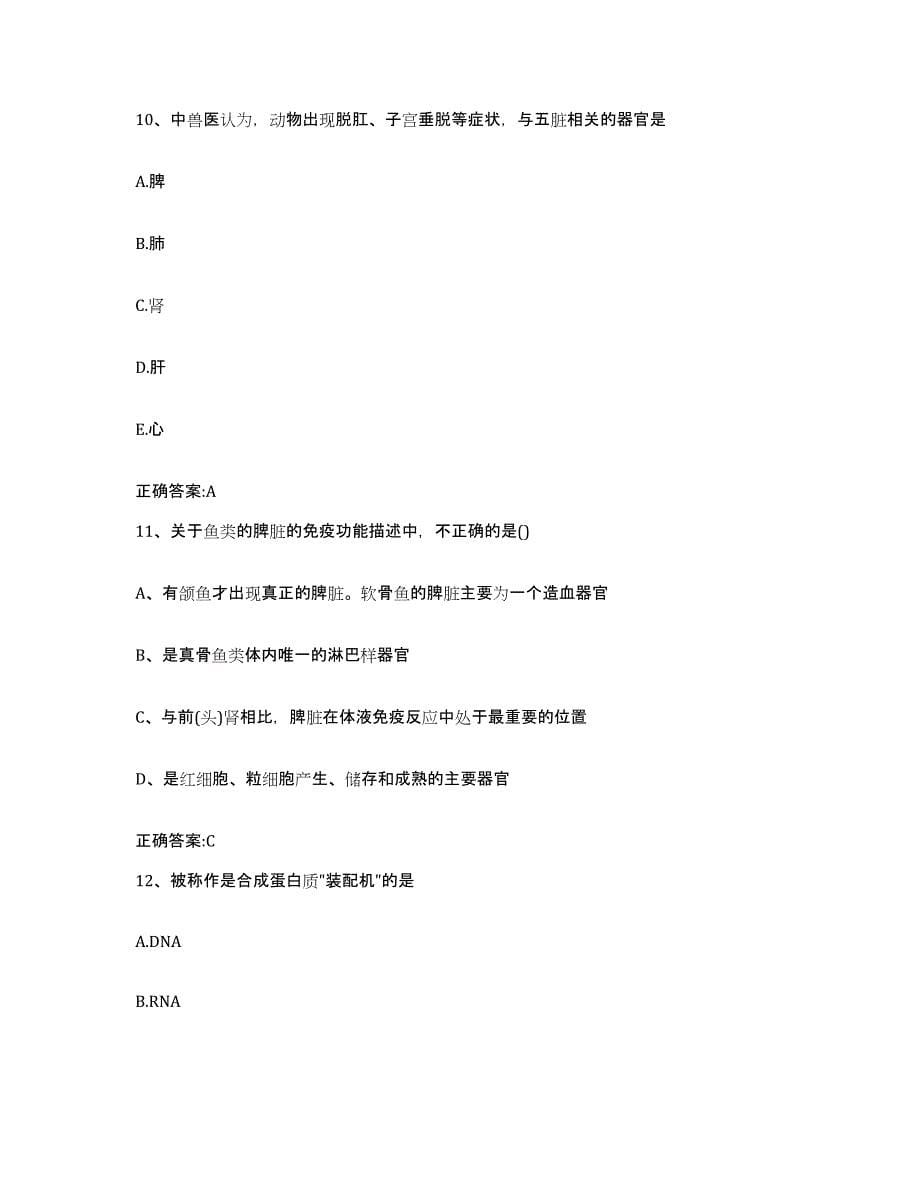 10、中兽医认为，动物出现脱肛、子宫垂脱等症状，与五脏相关的器官是

A.脾

B.肺

C.肾

D.肝

E.心

正确答案:A

11、关于鱼类的脾脏的免疫功能描述中，不正确的是()

A、有颌鱼才出现真正的脾脏。软骨鱼的脾脏主要为一个造血器官

B、是真骨鱼类体内唯一的淋巴样器官

C、与前(头)肾相比，脾脏在体液免疫反应中处于最重要的位置

D、是红细胞、粒细胞产生、储存和成熟的主要器官

正确答案:C

12、被称作是合成蛋白质"装配机"的是

A.DNA

B.RNA